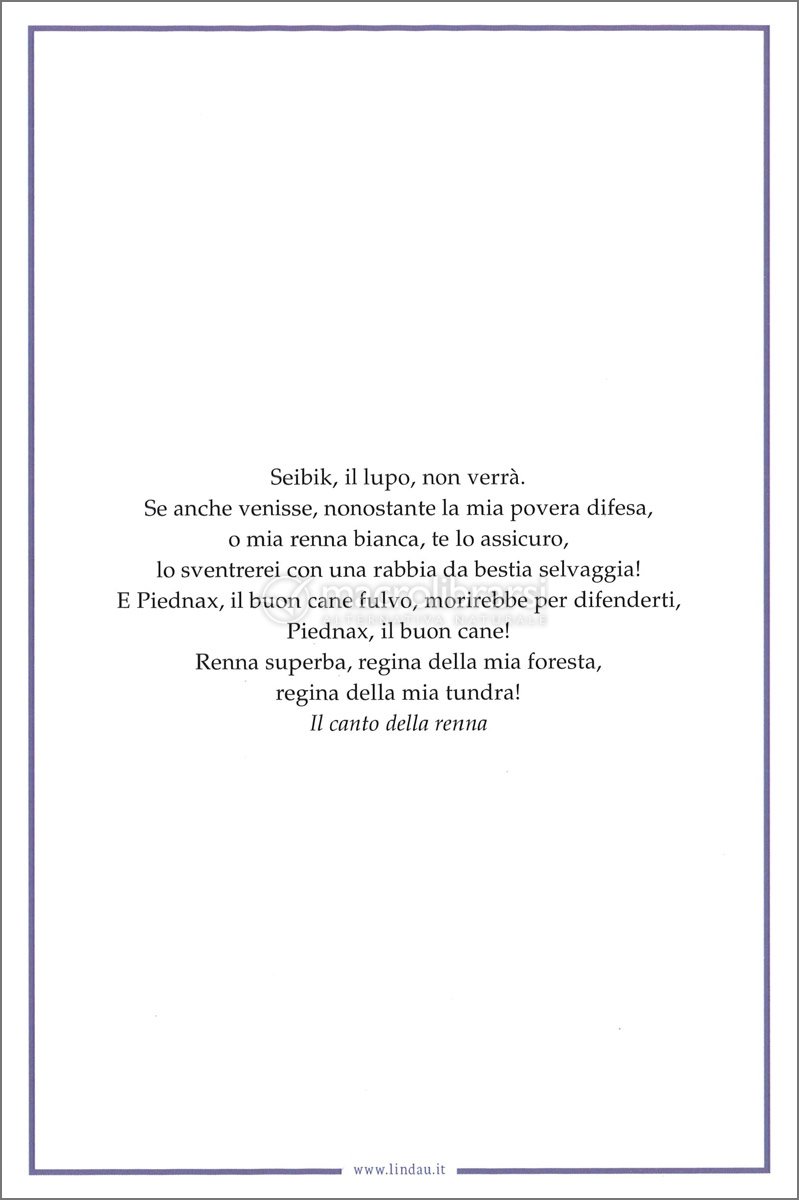 Seibik, il lupo, non verrà.
Se anche venisse, nonostante la mia povera difesa,
o mia renna bianca, te lo assicuro,
lo sventrerei con una rabbia da bestia selvaggia!
E Piednax, il buon cane fulvo, morirebbe per difenderti,
Piednax, il buon cane!
Renna superba, regina della mia foresta,
regina della mia tundra!
*Il canto della renna*

macrolibrarsi

www.lindau.it